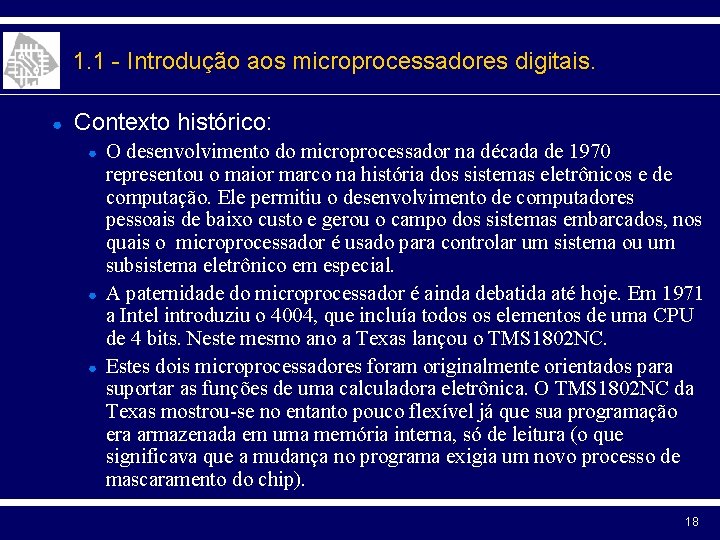 1.1 - Introdução aos microprocessadores digitais.

• Contexto histórico:

• O desenvolvimento do microprocessador na década de 1970 representou o maior marco na história dos sistemas eletrônicos e de computação. Ele permitiu o desenvolvimento de computadores pessoais de baixo custo e gerou o campo dos sistemas embarcados, nos quais o microprocessador é usado para controlar um sistema ou um subsistema eletrônico em especial.

• A paternidade do microprocessador é ainda debatida até hoje. Em 1971 a Intel introduziu o 4004, que incluía todos os elementos de uma CPU de 4 bits. Neste mesmo ano a Texas lançou o TMS1802NC.

• Estes dois microprocessadores foram originalmente orientados para suportar as funções de uma calculadora eletrônica. O TMS1802NC da Texas mostrou-se no entanto pouco flexível já que sua programação era armazenada em uma memória interna, só de leitura (o que significava que a mudança no programa exigia um novo processo de mascaramento do chip).

18